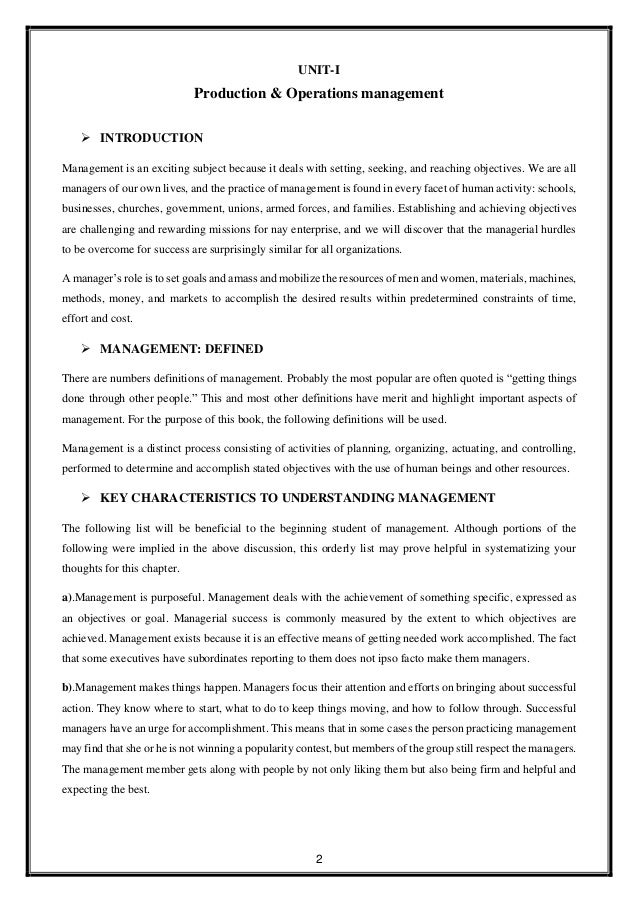 UNIT-I

Production & Operations management

➢ INTRODUCTION

Management is an exciting subject because it deals with setting, seeking, and reaching objectives. We are all managers of our own lives, and the practice of management is found in every facet of human activity: schools, businesses, churches, government, unions, armed forces, and families. Establishing and achieving objectives are challenging and rewarding missions for nay enterprise, and we will discover that the managerial hurdles to be overcome for success are surprisingly similar for all organizations.

A manager's role is to set goals and amass and mobilize the resources of men and women, materials, machines, methods, money, and markets to accomplish the desired results within predetermined constraints of time, effort and cost.

➢ MANAGEMENT: DEFINED

There are numbers definitions of management. Probably the most popular are often quoted is "getting things done through other people." This and most other definitions have merit and highlight important aspects of management. For the purpose of this book, the following definitions will be used.

Management is a distinct process consisting of activities of planning, organizing, actuating, and controlling, performed to determine and accomplish stated objectives with the use of human beings and other resources.

➢ KEY CHARACTERISTICS TO UNDERSTANDING MANAGEMENT

The following list will be beneficial to the beginning student of management. Although portions of the following were implied in the above discussion, this orderly list may prove helpful in systematizing your thoughts for this chapter.

a).Management is purposeful. Management deals with the achievement of something specific, expressed as an objectives or goal. Managerial success is commonly measured by the extent to which objectives are achieved. Management exists because it is an effective means of getting needed work accomplished. The fact that some executives have subordinates reporting to them does not ipso facto make them managers.

b).Management makes things happen. Managers focus their attention and efforts on bringing about successful action. They know where to start, what to do to keep things moving, and how to follow through. Successful managers have an urge for accomplishment. This means that in some cases the person practicing management may find that she or he is not winning a popularity contest, but members of the group still respect the managers. The management member gets along with people by not only liking them but also being firm and helpful and expecting the best.

2